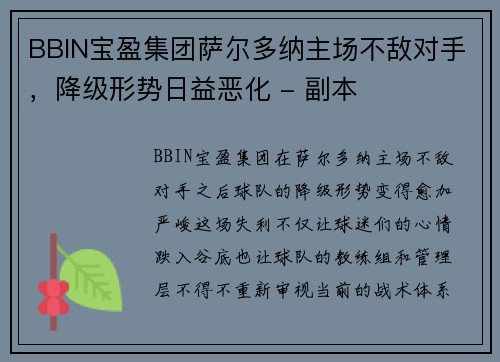 BBIN宝盈集团萨尔多纳主场不敌对手，降级形势日益恶化 - 副本

BBIN宝盈集团在萨尔多纳主场不敌对手之后球队的降级形势变得愈加严峻这场失利不仅让球迷们的心情跌入谷底也让球队的教练组和管理层不得不重新审视当前的战术体系